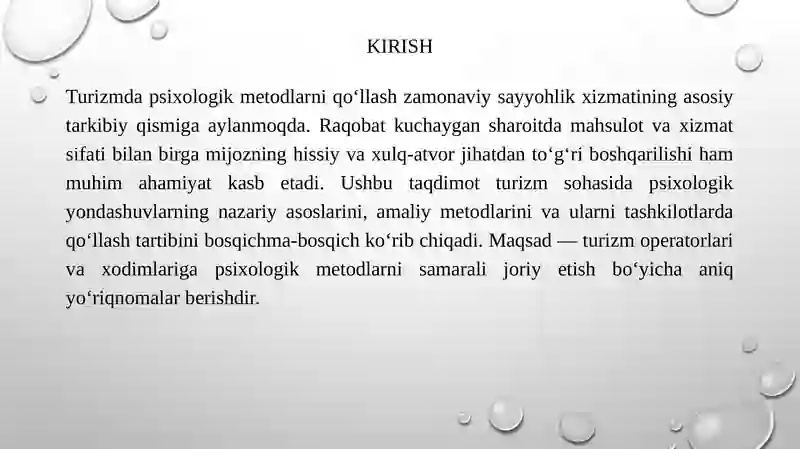 KIRISH

Turizmda psixologik metodlarni qo‘llash zamonaviy sayyohlik xizmatining asosiy tarkibiy qismiga aylanmoqda. Raqobat kuchaygan sharoitda mahsulot va xizmat sifati bilan birga mijozning hissiy va xulq-atvor jihatdan to‘g‘ri boshqarilishi ham muhim ahamiyat kasb etadi. Ushbu taqdimot turizm sohasida psixologik yondashuvlarning nazariy asoslarini, amaliy metodlarini va ularni tashkilotlarda qo‘llash tartibini bosqichma-bosqich ko‘rib chiqadi. Maqsad — turizm operatorlari va xodimlariga psixologik metodlarni samarali joriy etish bo‘yicha aniq yo‘riqnomalar berishdir.